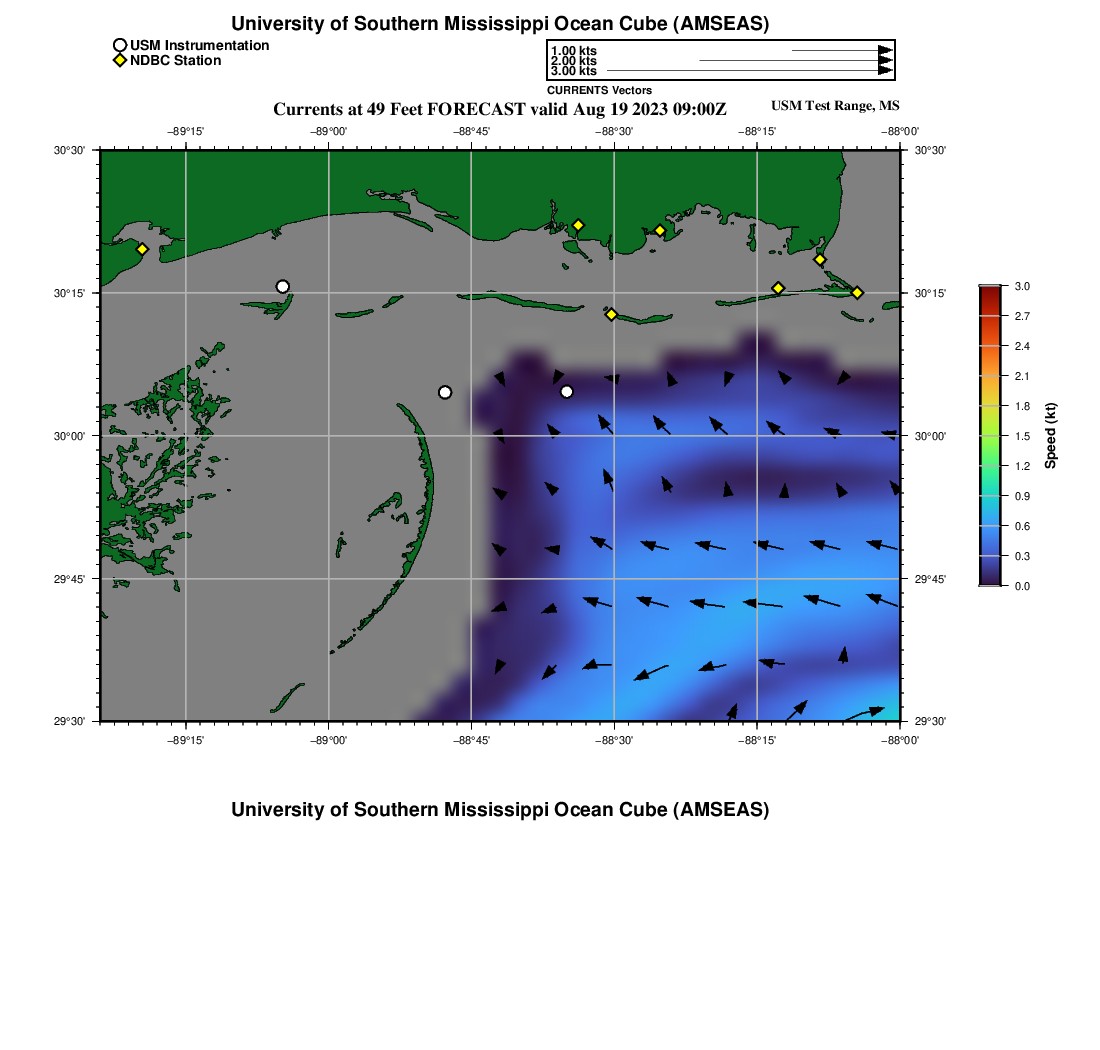 University of Southern Mississippi Ocean Cube (AMSEAS)

USM Instrumentation
NDBC Station

1.00 kts
2.00 kts
3.00 kts
CURRENTS Vectors

Currents at 49 Feet FORECAST valid Aug 19 2023 09:00Z

USM Test Range, MS

−89°15' −89°00' −88°45' −88°30' −88°15' −88°00'

30°30' 30°15' 30°00' 29°45' 29°30'

30°30' 30°15' 30°00' 29°45' 29°30'

−89°15' −89°00' −88°45' −88°30' −88°15' −88°00'

3.0 2.7 2.4 2.1 1.8 1.5 1.2 0.9 0.6 0.3 0.0

Speed (kt)

University of Southern Mississippi Ocean Cube (AMSEAS)